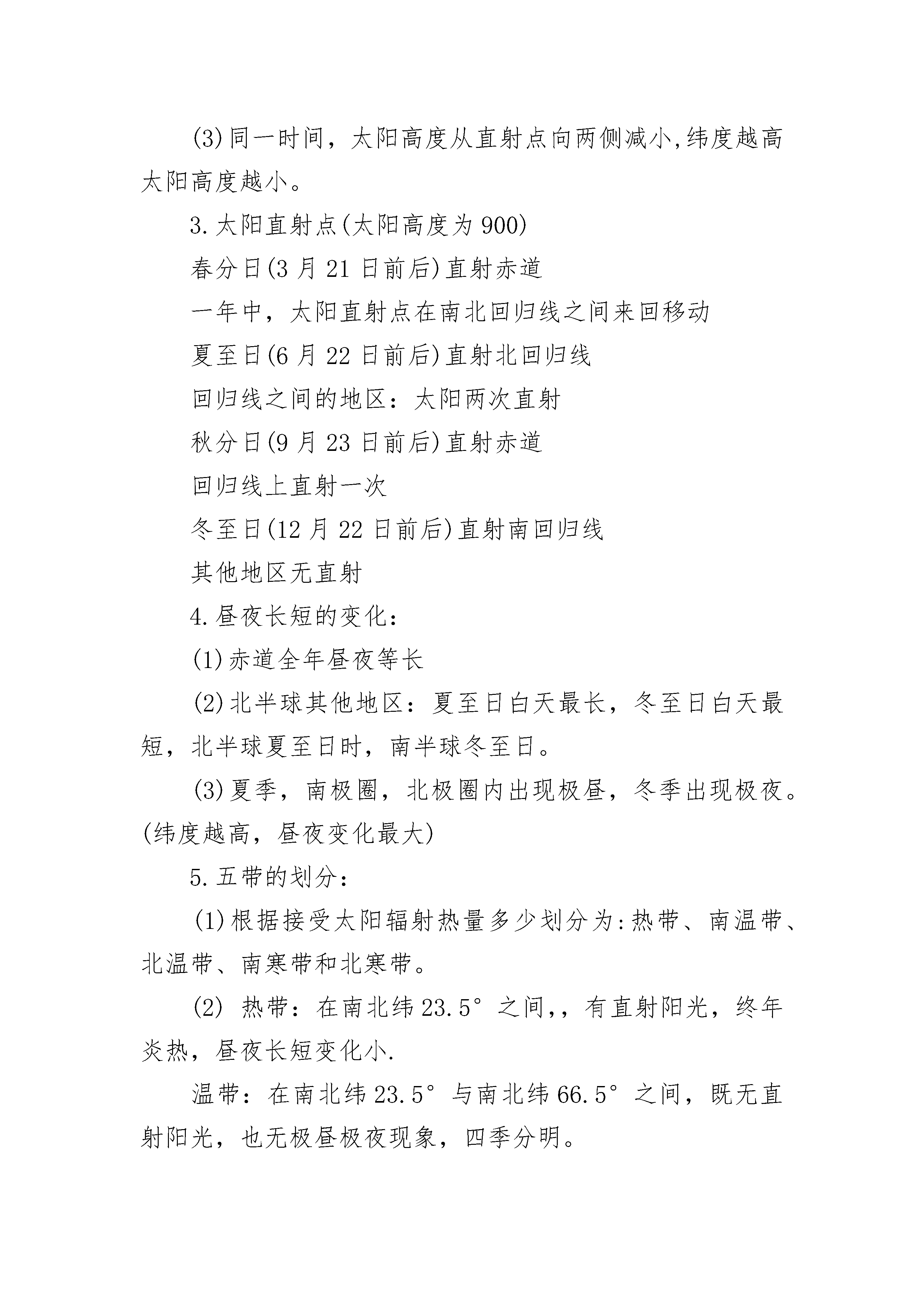 (3)同一时间，太阳高度从直射点向两侧减小,纬度越高太阳高度越小。

3.太阳直射点(太阳高度为900)

春分日(3月21日前后)直射赤道

一年中，太阳直射点在南北回归线之间来回移动

夏至日(6月22日前后)直射北回归线

回归线之间的地区：太阳两次直射

秋分日(9月23日前后)直射赤道

回归线上直射一次

冬至日(12月22日前后)直射南回归线

其他地区无直射

4.昼夜长短的变化：

(1)赤道全年昼夜等长

(2)北半球其他地区：夏至日白天最长，冬至日白天最短，北半球夏至日时，南半球冬至日。

(3)夏季，南极圈，北极圈内出现极昼，冬季出现极夜。(纬度越高，昼夜变化最大)

5.五带的划分：

(1)根据接受太阳辐射热量多少划分为:热带、南温带、北温带、南寒带和北寒带。

(2) 热带：在南北纬23.5°之间,，有直射阳光，终年炎热，昼夜长短变化小.

温带：在南北纬23.5°与南北纬66.5°之间，既无直射阳光，也无极昼极夜现象，四季分明。